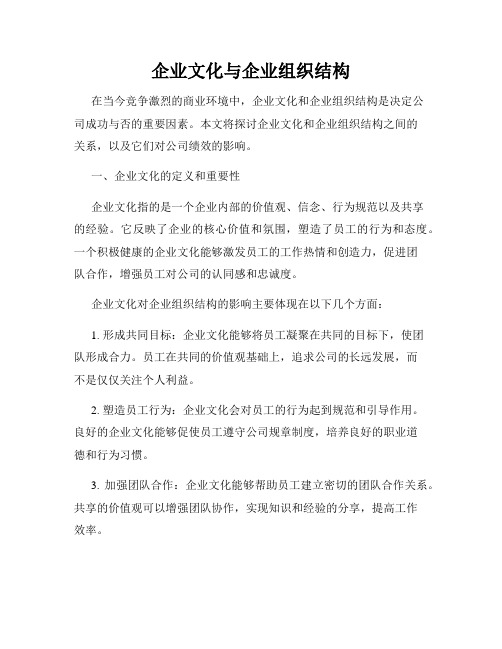 企业文化与企业组织结构

在当今竞争激烈的商业环境中，企业文化和企业组织结构是决定公司成功与否的重要因素。本文将探讨企业文化和企业组织结构之间的关系，以及它们对公司绩效的影响。

一、企业文化的定义和重要性

企业文化指的是一个企业内部的价值观、信念、行为规范以及共享的经验。它反映了企业的核心价值和氛围，塑造了员工的行为和态度。一个积极健康的企业文化能够激发员工的工作热情和创造力，促进团队合作，增强员工对公司的认同感和忠诚度。

企业文化对企业组织结构的影响主要体现在以下几个方面：

1. 形成共同目标：企业文化能够将员工凝聚在共同的目标下，使团队形成合力。员工在共同的价值观基础上，追求公司的长远发展，而不是仅仅关注个人利益。

2. 塑造员工行为：企业文化会对员工的行为起到规范和引导作用。良好的企业文化能够促使员工遵守公司规章制度，培养良好的职业道德和行为习惯。

3. 加强团队合作：企业文化能够帮助员工建立密切的团队合作关系。共享的价值观可以增强团队协作，实现知识和经验的分享，提高工作效率。